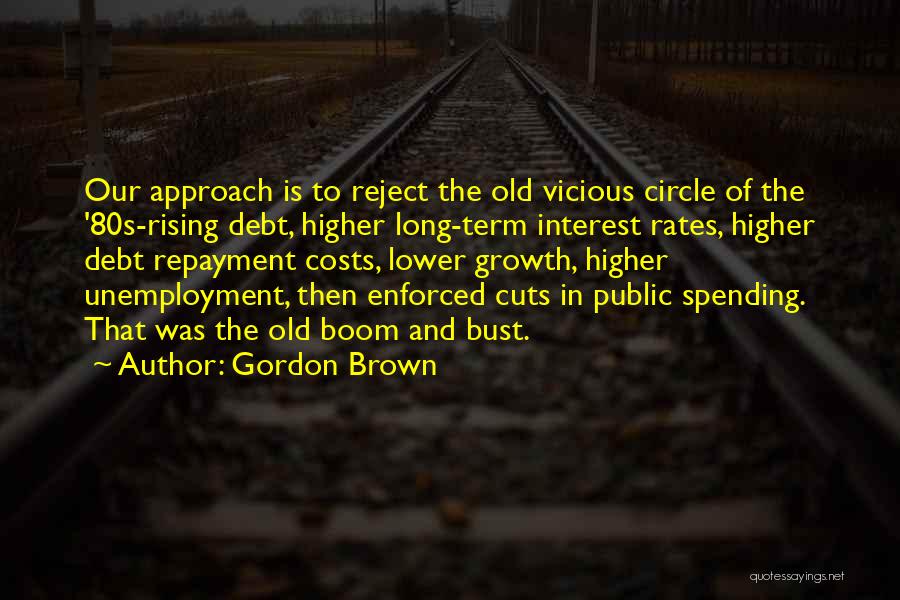 Our approach is to reject the old vicious circle of the '80s-rising debt, higher long-term interest rates, higher debt repayment costs, lower growth, higher unemployment, then enforced cuts in public spending. That was the old boom and bust.

~ Author: Gordon Brown

quotessayings.net